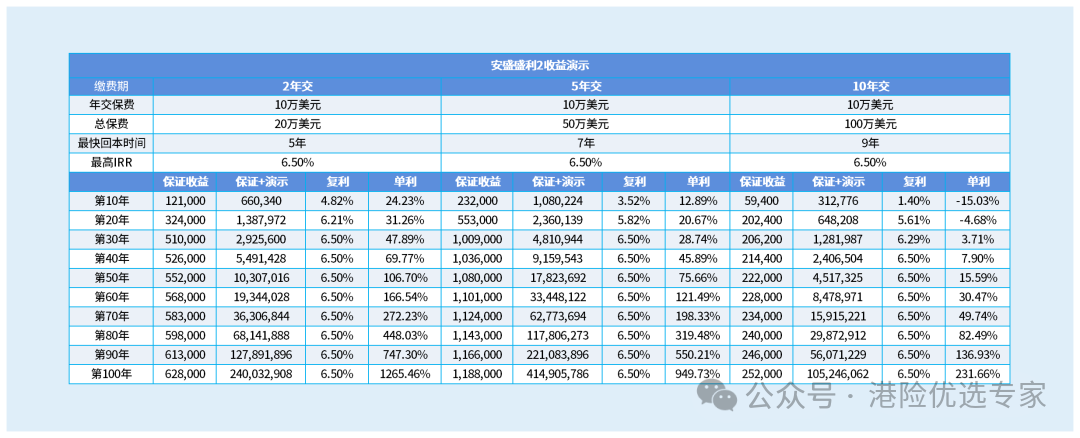 安盛盛利2收益演示

| 缴费期 | 2年交 | | | | 5年交 | | | | 10年交 | | | |
|---|---|---|---|---|---|---|---|---|---|---|---|---|
| 年交保费 | 10万美元 | | | | 10万美元 | | | | 10万美元 | | | |
| 总保费 | 20万美元 | | | | 50万美元 | | | | 100万美元 | | | |
| 最快回本时间 | 5年 | | | | 7年 | | | | 9年 | | | |
| 最高IRR | 6.50% | | | | 6.50% | | | | 6.50% | | | |
| | 保证收益 | 保证+演示 | 复利 | 单利 | 保证收益 | 保证+演示 | 复利 | 单利 | 保证收益 | 保证+演示 | 复利 | 单利 |
| 第10年 | 121,000 | 660,340 | 4.82% | 24.23% | 232,000 | 1,080,224 | 3.52% | 12.89% | 59,400 | 312,776 | 1.40% | -15.03% |
| 第20年 | 324,000 | 1,387,972 | 6.21% | 31.26% | 553,000 | 2,360,139 | 5.82% | 20.67% | 202,400 | 648,208 | 5.61% | -4.68% |
| 第30年 | 510,000 | 2,925,600 | 6.50% | 47.89% | 1,009,000 | 4,810,944 | 6.50% | 28.74% | 206,200 | 1,281,987 | 6.29% | 3.71% |
| 第40年 | 526,000 | 5,491,428 | 6.50% | 69.77% | 1,036,000 | 9,159,543 | 6.50% | 45.89% | 214,400 | 2,406,504 | 6.50% | 7.90% |
| 第50年 | 552,000 | 10,307,016 | 6.50% | 106.70% | 1,080,000 | 17,823,692 | 6.50% | 75.66% | 222,000 | 4,517,325 | 6.50% | 15.59% |
| 第60年 | 568,000 | 19,344,028 | 6.50% | 166.54% | 1,101,000 | 33,448,122 | 6.50% | 121.49% | 228,000 | 8,478,971 | 6.50% | 30.47% |
| 第70年 | 583,000 | 36,306,844 | 6.50% | 272.23% | 1,124,000 | 62,773,694 | 6.50% | 198.33% | 234,000 | 15,915,221 | 6.50% | 49.74% |
| 第80年 | 598,000 | 68,141,888 | 6.50% | 448.03% | 1,143,000 | 117,806,273 | 6.50% | 319.48% | 240,000 | 29,872,912 | 6.50% | 82.49% |
| 第90年 | 613,000 | 127,891,896 | 6.50% | 747.30% | 1,166,000 | 221,083,896 | 6.50% | 550.21% | 246,000 | 56,071,229 | 6.50% | 136.93% |
| 第100年 | 628,000 | 240,032,908 | 6.50% | 1265.46% | 1,188,000 | 414,905,786 | 6.50% | 949.73% | 252,000 | 105,246,062 | 6.50% | 231.66% |

公众号 · 港险优选专家